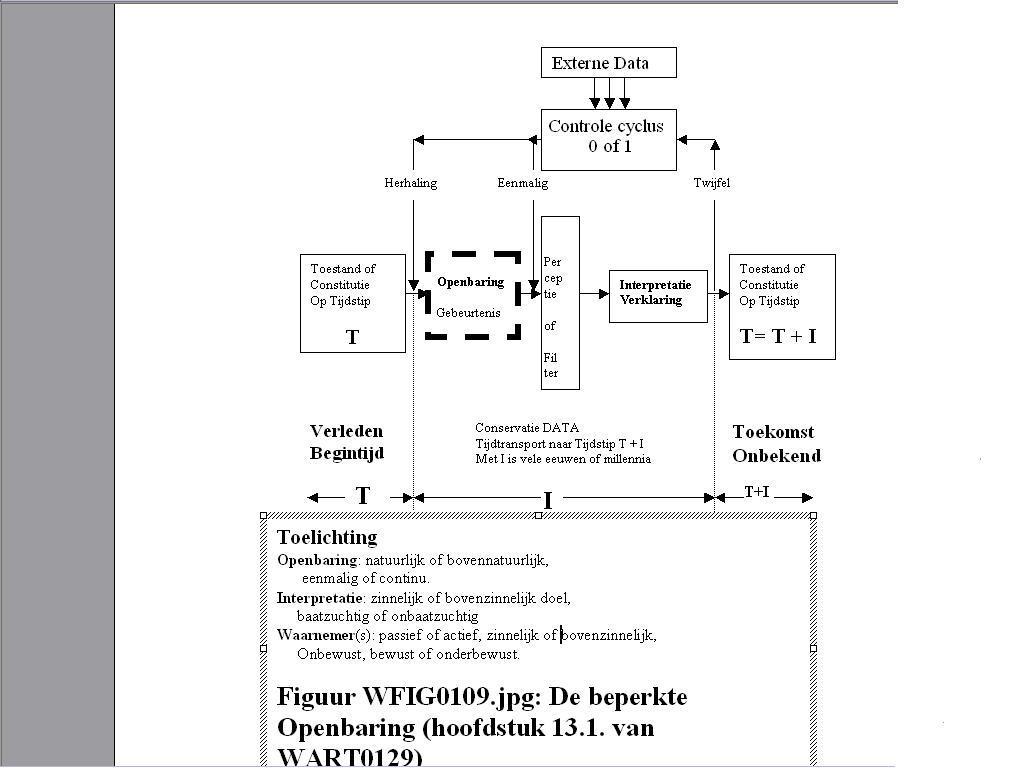 Externe Data

Controle cyclus
0 of 1

Herhaling

Eenmalig

Twijfel

Toestand of Constitutie Op Tijdstip

T

Openbaring

Gebeurtenis

Per cep tie of Fil ter

Interpretatie Verklaring

Toestand of Constitutie Op Tijdstip

T= T + I

Verleden Begintijd

Conservatie DATA
Tijdtransport naar Tijdstip T + I
Met I is vele eeuwen of millennia

Toekomst Onbekend

T

I

T+I

Toelichting

Openbaring: natuurlijk of bovennatuurlijk, eenmalig of continu.

Interpretatie: zinnelijk of bovenzinnelijk doel, baatzuchtig of onbaatzuchtig

Waarnemer(s): passief of actief, zinnelijk of bovenzinnelijk, Onbewust, bewust of onderbewust.

Figuur WFIG0109.jpg: De beperkte Openbaring (hoofdstuk 13.1. van WART0129)